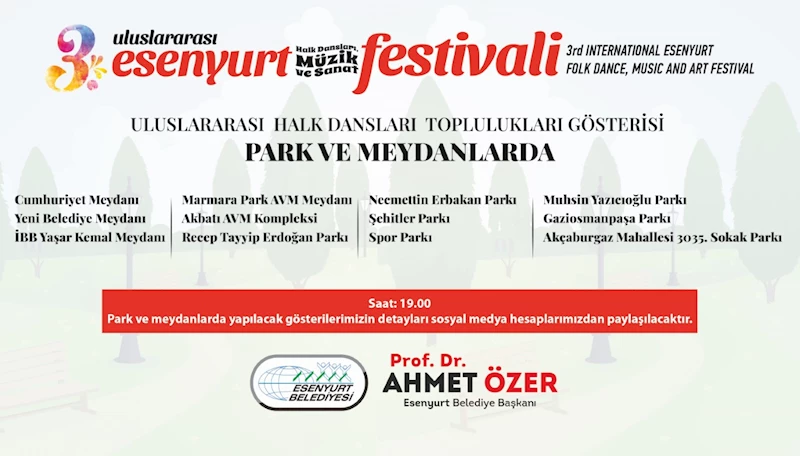 3. uluslararası esenyurt Halk Dansları, Müzik ve Sanat festivali

3rd INTERNATIONAL ESENYURT
FOLK DANCE, MUSIC AND ART FESTIVAL

ULUSLARARASI HALK DANSLARI TOPLULUKLARI GÖSTERİSİ
PARK VE MEYDANLARDA

Cumhuriyet Meydanı
Yeni Belediye Meydanı
İBB Yaşar Kemal Meydanı

Marmara Park AVM Meydanı
Akbatı AVM Kompleksi
Recep Tayyip Erdoğan Parkı

Necmettin Erbakan Parkı
Şehitler Parkı
Spor Parkı

Muhsin Yazıcıoğlu Parkı
Gaziosmanpaşa Parkı
Akçaburgaz Mahallesi 3035. Sokak Parkı

Saat: 19.00
Park ve meydanlarda yapılacak gösterilerimizin detayları sosyal medya hesaplarımızdan paylaşılacaktır.

ESENYURT BELEDİYESİ

Prof. Dr.
AHMET ÖZER
Esenyurt Belediye Başkanı